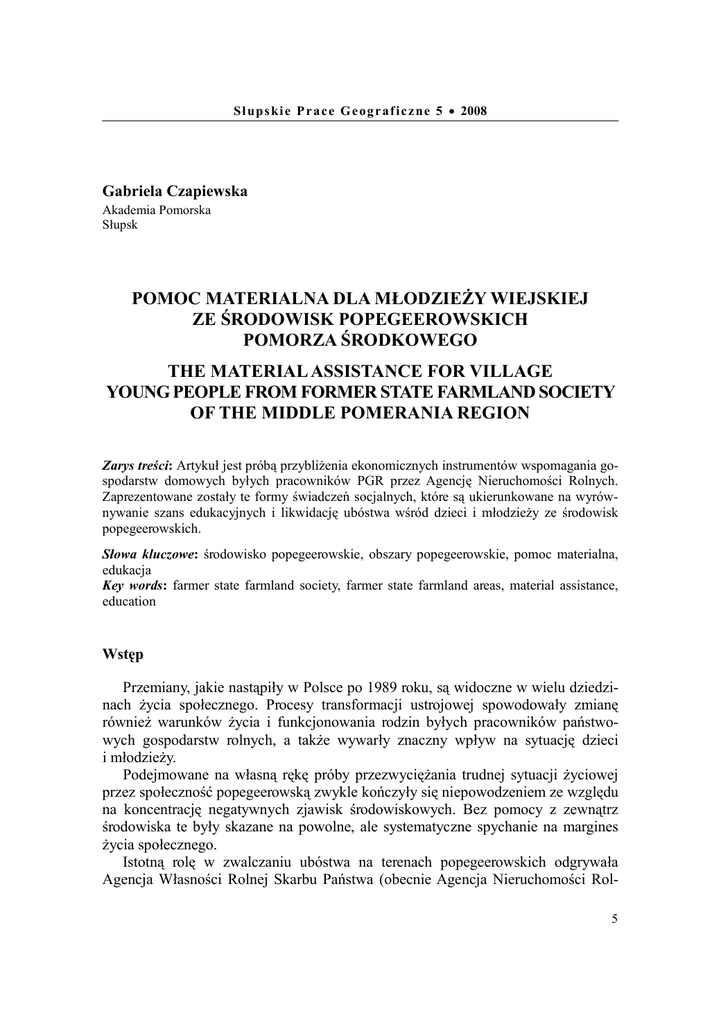 Słupskie Prace Geograficzne 5 • 2008

Gabriela Czapiewska
Akademia Pomorska
Słupsk

POMOC MATERIALNA DLA MŁODZIEŻY WIEJSKIEJ ZE ŚRODOWISK POPEGEEROWSKICH POMORZA ŚRODKOWEGO

THE MATERIAL ASSISTANCE FOR VILLAGE YOUNG PEOPLE FROM FORMER STATE FARMLAND SOCIETY OF THE MIDDLE POMERANIA REGION

Zarys treści: Artykuł jest próbą przybliżenia ekonomicznych instrumentów wspomagania gospodarstw domowych byłych pracowników PGR przez Agencję Nieruchomości Rolnych. Zaprezentowane zostały te formy świadczeń socjalnych, które są ukierunkowane na wyrównywanie szans edukacyjnych i likwidację ubóstwa wśród dzieci i młodzieży ze środowisk popegeerowskich.

Słowa kluczowe: środowisko popegeerowskie, obszary popegeerowskie, pomoc materialna, edukacja
Key words: farmer state farmland society, farmer state farmland areas, material assistance, education

Wstęp

Przemiany, jakie nastąpiły w Polsce po 1989 roku, są widoczne w wielu dziedzinach życia społecznego. Procesy transformacji ustrojowej spowodowały zmianę również warunków życia i funkcjonowania rodzin byłych pracowników państwowych gospodarstw rolnych, a także wywarły znaczny wpływ na sytuację dzieci i młodzieży.

Podejmowane na własną rękę próby przezwyciężania trudnej sytuacji życiowej przez społeczność popegeerowską zwykle kończyły się niepowodzeniem ze względu na koncentrację negatywnych zjawisk środowiskowych. Bez pomocy z zewnątrz środowiska te były skazane na powolne, ale systematyczne spychanie na margines życia społecznego.

Istotną rolę w zwalczaniu ubóstwa na terenach popegeerowskich odgrywała Agencja Własności Rolnej Skarbu Państwa (obecnie Agencja Nieruchomości Rol-

5